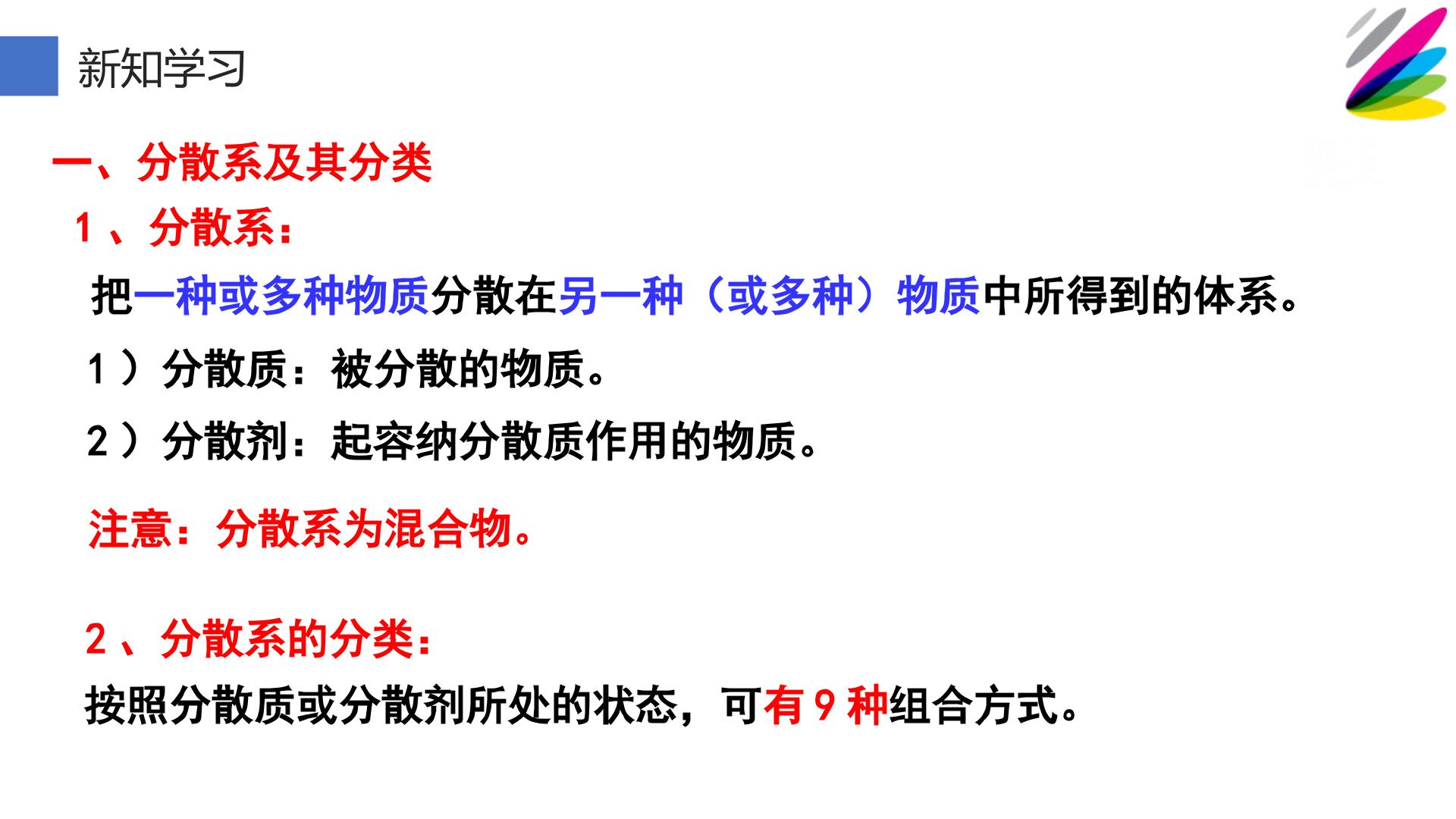 新知学习

一、分散系及其分类

1、分散系：

把一种或多种物质分散在另一种（或多种）物质中所得到的体系。

1）分散质：被分散的物质。

2）分散剂：起容纳分散质作用的物质。

注意：分散系为混合物。

2、分散系的分类：

按照分散质或分散剂所处的状态，可有9种组合方式。